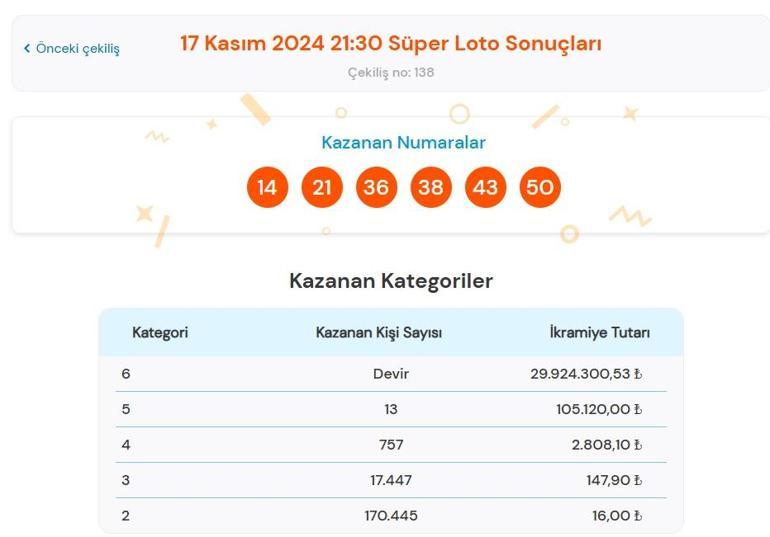 ‹ Önceki çekiliş

17 Kasım 2024 21:30 Süper Loto Sonuçları

Çekiliş no: 138

Kazanan Numaralar

14 21 36 38 43 50

Kazanan Kategoriler

| Kategori | Kazanan Kişi Sayısı | İkramiye Tutarı |
|---|---|---|
| 6 | Devir | 29.924.300,53 ₺ |
| 5 | 13 | 105.120,00 ₺ |
| 4 | 757 | 2.808,10 ₺ |
| 3 | 17.447 | 147,90 ₺ |
| 2 | 170.445 | 16,00 ₺ |